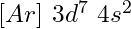 $[Ar]\ 3d^7\ 4s^2$